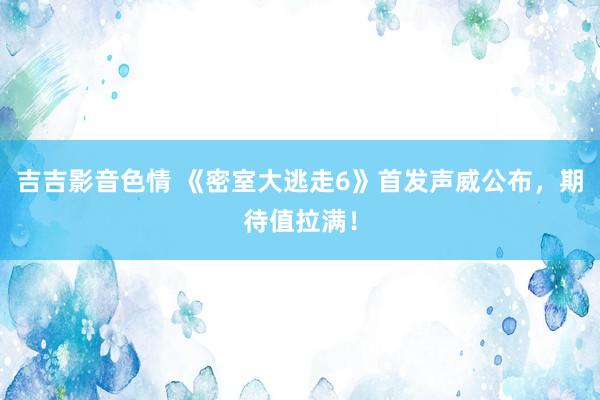 吉吉影音色情 《密室大逃走6》首发声威公布，期待值拉满！